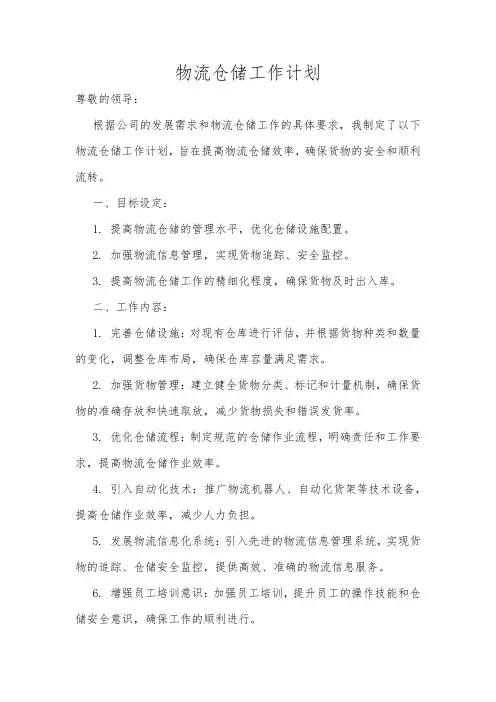 物流仓储工作计划

尊敬的领导：

根据公司的发展需求和物流仓储工作的具体要求，我制定了以下物流仓储工作计划，旨在提高物流仓储效率，确保货物的安全和顺利流转。

一、目标设定：

1. 提高物流仓储的管理水平，优化仓储设施配置。

2. 加强物流信息管理，实现货物追踪、安全监控。

3. 提高物流仓储工作的精细化程度，确保货物及时出入库。

二、工作内容：

1. 完善仓储设施：对现有仓库进行评估，并根据货物种类和数量的变化，调整仓库布局，确保仓库容量满足需求。

2. 加强货物管理：建立健全货物分类、标记和计量机制，确保货物的准确存放和快速取放，减少货物损失和错误发货率。

3. 优化仓储流程：制定规范的仓储作业流程，明确责任和工作要求，提高物流仓储作业效率。

4. 引入自动化技术：推广物流机器人、自动化货架等技术设备，提高仓储作业效率，减少人力负担。

5. 发展物流信息化系统：引入先进的物流信息管理系统，实现货物的追踪、仓储安全监控，提供高效、准确的物流信息服务。

6. 增强员工培训意识：加强员工培训，提升员工的操作技能和仓储安全意识，确保工作的顺利进行。